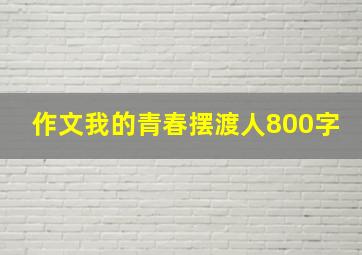 作文我的青春摆渡人800字